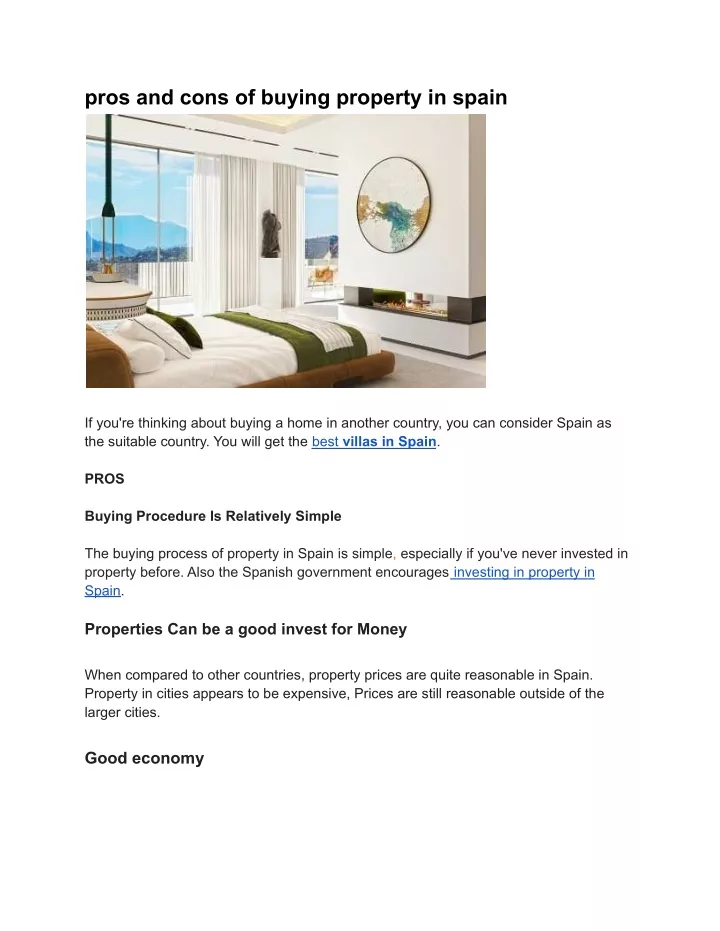 pros and cons of buying property in spain

If you're thinking about buying a home in another country, you can consider Spain as the suitable country. You will get the best villas in Spain.

PROS

Buying Procedure Is Relatively Simple

The buying process of property in Spain is simple, especially if you've never invested in property before. Also the Spanish government encourages investing in property in Spain.

Properties Can be a good invest for Money

When compared to other countries, property prices are quite reasonable in Spain. Property in cities appears to be expensive, Prices are still reasonable outside of the larger cities.

Good economy